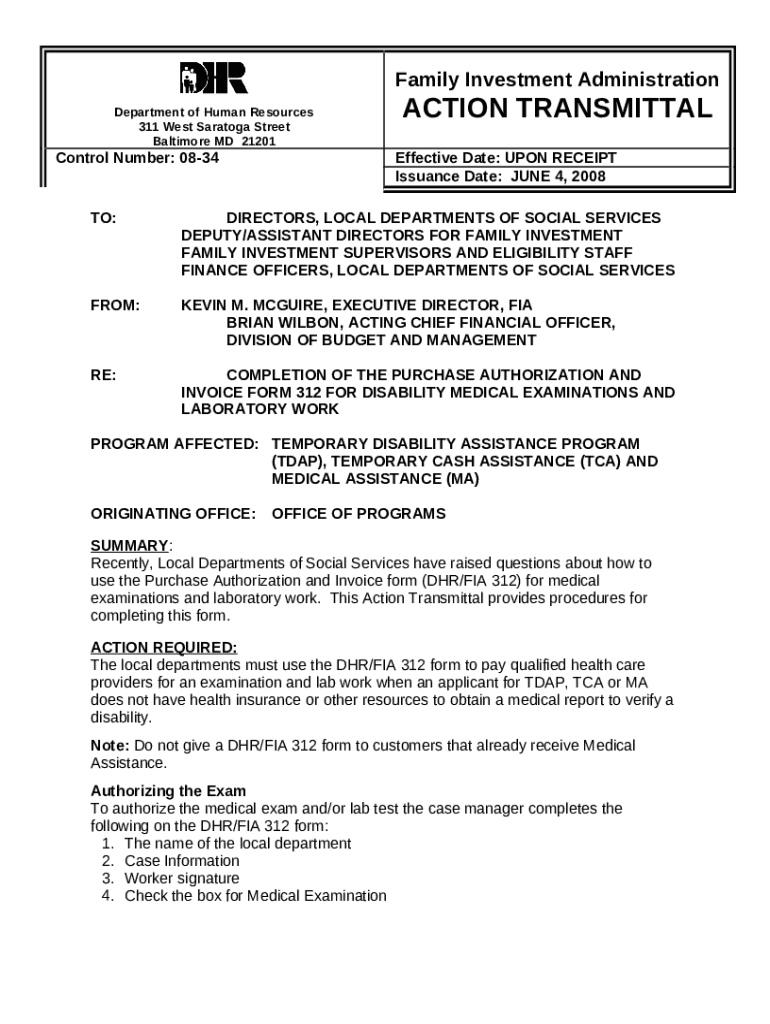 DHR

Department of Human Resources
311 West Saratoga Street
Baltimore MD 21201

Family Investment Administration
ACTION TRANSMITTAL

Control Number: 08-34

Effective Date: UPON RECEIPT
Issuance Date: JUNE 4, 2008

TO: DIRECTORS, LOCAL DEPARTMENTS OF SOCIAL SERVICES
DEPUTY/ASSISTANT DIRECTORS FOR FAMILY INVESTMENT
FAMILY INVESTMENT SUPERVISORS AND ELIGIBILITY STAFF
FINANCE OFFICERS, LOCAL DEPARTMENTS OF SOCIAL SERVICES

FROM: KEVIN M. MCGUIRE, EXECUTIVE DIRECTOR, FIA
BRIAN WILBON, ACTING CHIEF FINANCIAL OFFICER,
DIVISION OF BUDGET AND MANAGEMENT

RE: COMPLETION OF THE PURCHASE AUTHORIZATION AND INVOICE FORM 312 FOR DISABILITY MEDICAL EXAMINATIONS AND LABORATORY WORK

PROGRAM AFFECTED: TEMPORARY DISABILITY ASSISTANCE PROGRAM (TDAP), TEMPORARY CASH ASSISTANCE (TCA) AND MEDICAL ASSISTANCE (MA)

ORIGINATING OFFICE: OFFICE OF PROGRAMS

SUMMARY:
Recently, Local Departments of Social Services have raised questions about how to use the Purchase Authorization and Invoice form (DHR/FIA 312) for medical examinations and laboratory work. This Action Transmittal provides procedures for completing this form.

ACTION REQUIRED:
The local departments must use the DHR/FIA 312 form to pay qualified health care providers for an examination and lab work when an applicant for TDAP, TCA or MA does not have health insurance or other resources to obtain a medical report to verify a disability.

Note: Do not give a DHR/FIA 312 form to customers that already receive Medical Assistance.

Authorizing the Exam
To authorize the medical exam and/or lab test the case manager completes the following on the DHR/FIA 312 form:
1. The name of the local department
2. Case Information
3. Worker signature
4. Check the box for Medical Examination